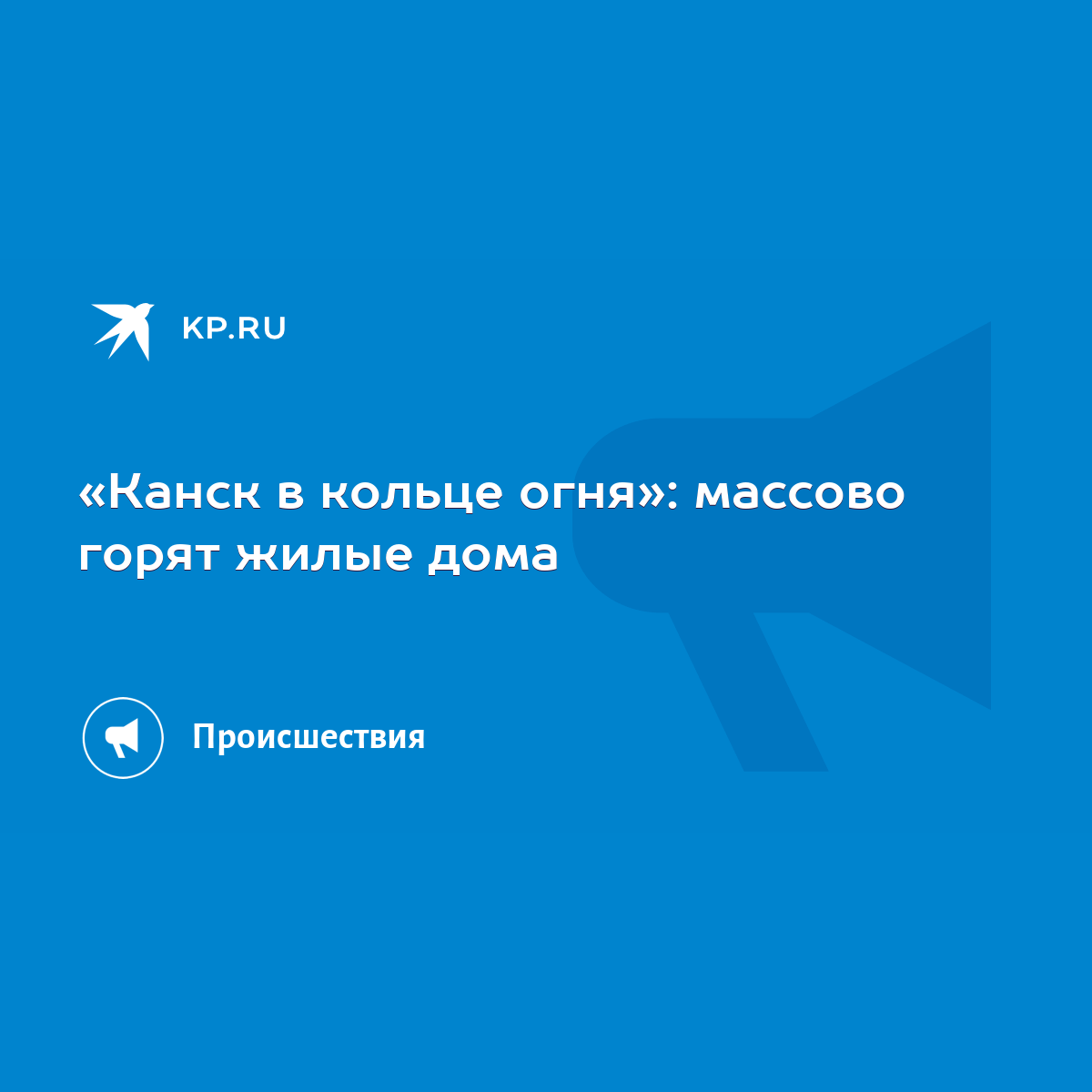 KP.RU

«Канск в кольце огня»: массово горят жилые дома

Происшествия